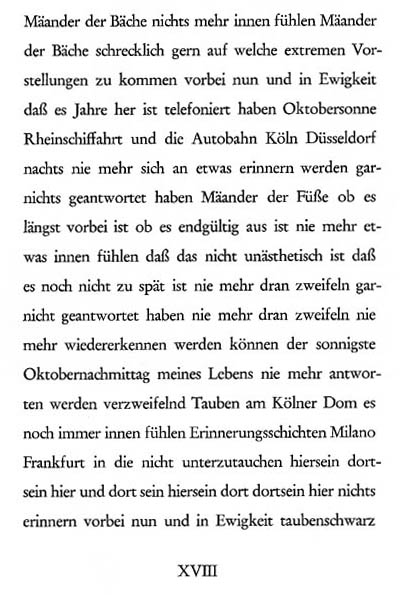 Mäander der Bäche nichts mehr innen fühlen Mäander der Bäche schrecklich gern auf welche extremen Vorstellungen zu kommen vorbei nun und in Ewigkeit daß es Jahre her ist telefoniert haben Oktobersonne Rheinschiffahrt und die Autobahn Köln Düsseldorf nachts nie mehr sich an etwas erinnern werden garnichts geantwortet haben Mäander der Füße ob es längst vorbei ist ob es endgültig aus ist nie mehr etwas innen fühlen daß das nicht unästhetisch ist daß es noch nicht zu spät ist nie mehr dran zweifeln garnicht geantwortet haben nie mehr dran zweifeln nie mehr wiedererkennen werden können der sonnigste Oktobernachmittag meines Lebens nie mehr antworten werden verzweifelnd Tauben am Kölner Dom es noch immer innen fühlen Erinnerungsschichten Milano Frankfurt in die nicht unterzutauchen hiersein dortsein hier und dort sein hiersein dort dortsein hier nichts erinnern vorbei nun und in Ewigkeit taubenschwarz

XVIII